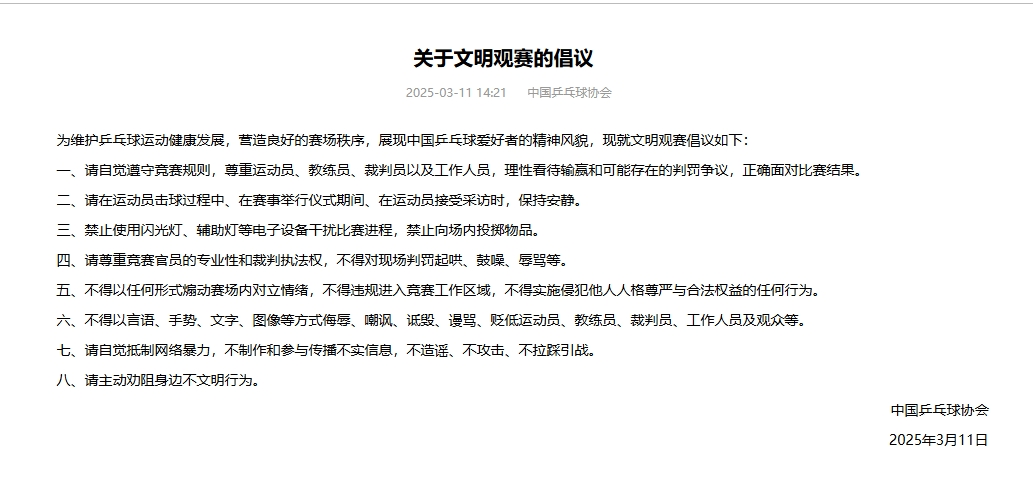 关于文明观赛的倡议

2025-03-11 14:21　　中国乒乓球协会

为维护乒乓球运动健康发展，营造良好的赛场秩序，展现中国乒乓球爱好者的精神风貌，现就文明观赛倡议如下：

一、请自觉遵守竞赛规则，尊重运动员、教练员、裁判员以及工作人员，理性看待输赢和可能存在的判罚争议，正确面对比赛结果。

二、请在运动员击球过程中、在赛事举行仪式期间、在运动员接受采访时，保持安静。

三、禁止使用闪光灯、辅助灯等电子设备干扰比赛进程，禁止向场内投掷物品。

四、请尊重竞赛官员的专业性和裁判执法权，不得对现场判罚起哄、鼓噪、辱骂等。

五、不得以任何形式煽动赛场内对立情绪，不得违规进入竞赛工作区域，不得实施侵犯他人人格尊严与合法权益的任何行为。

六、不得以言语、手势、文字、图像等方式侮辱、嘲讽、诋毁、谩骂、贬低运动员、教练员、裁判员、工作人员及观众等。

七、请自觉抵制网络暴力，不制作和参与传播不实信息，不造谣、不攻击、不拉踩引战。

八、请主动劝阻身边不文明行为。

中国乒乓球协会

2025年3月11日